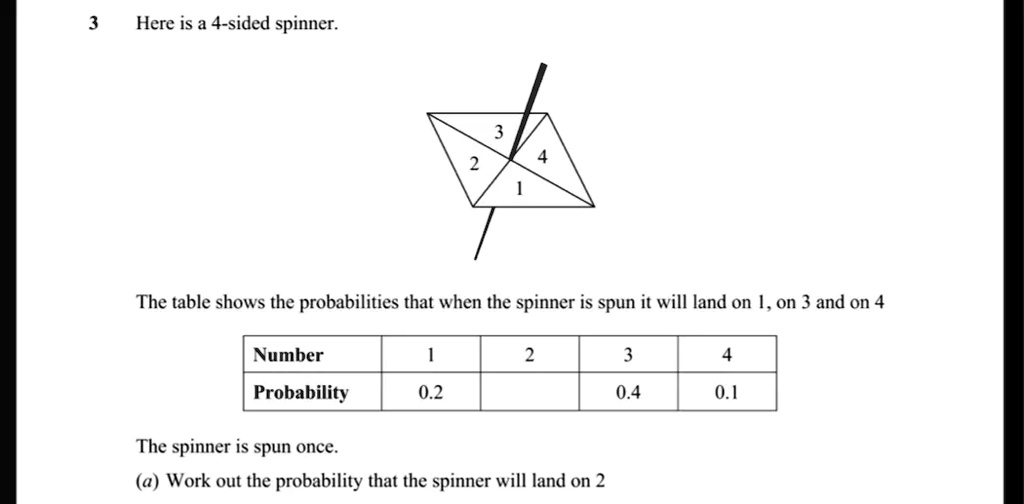 3 Here is a 4-sided spinner.

3
2
4
1

The table shows the probabilities that when the spinner is spun it will land on 1, on 3 and on 4

| Number | 1 | 2 | 3 | 4 |
|---|---|---|---|---|
| Probability | 0.2 | | 0.4 | 0.1 |

The spinner is spun once.

(a) Work out the probability that the spinner will land on 2